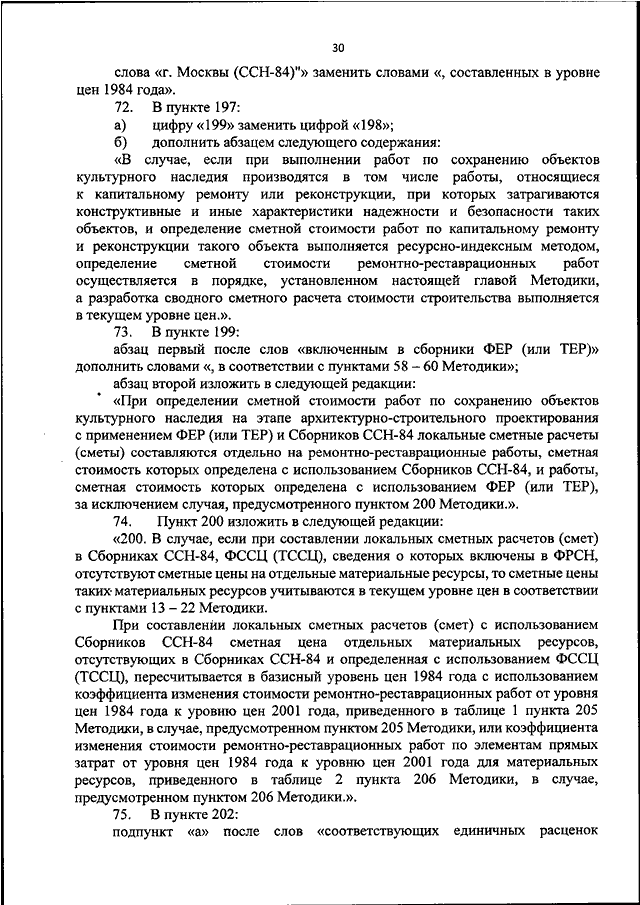 30

слова «г. Москвы (ССН-84)"» заменить словами «, составленных в уровне цен 1984 года».

72. В пункте 197:

а) цифру «199» заменить цифрой «198»;

б) дополнить абзацем следующего содержания:

«В случае, если при выполнении работ по сохранению объектов культурного наследия производятся в том числе работы, относящиеся к капитальному ремонту или реконструкции, при которых затрагиваются конструктивные и иные характеристики надежности и безопасности таких объектов, и определение сметной стоимости работ по капитальному ремонту и реконструкции такого объекта выполняется ресурсно-индексным методом, определение сметной стоимости ремонтно-реставрационных работ осуществляется в порядке, установленном настоящей главой Методики, а разработка сводного сметного расчета стоимости строительства выполняется в текущем уровне цен.».

73. В пункте 199:

абзац первый после слов «включенным в сборники ФЕР (или ТЕР)» дополнить словами «, в соответствии с пунктами 58 – 60 Методики»;

абзац второй изложить в следующей редакции:

«При определении сметной стоимости работ по сохранению объектов культурного наследия на этапе архитектурно-строительного проектирования с применением ФЕР (или ТЕР) и Сборников ССН-84 локальные сметные расчеты (сметы) составляются отдельно на ремонтно-реставрационные работы, сметная стоимость которых определена с использованием Сборников ССН-84, и работы, сметная стоимость которых определена с использованием ФЕР (или ТЕР), за исключением случая, предусмотренного пунктом 200 Методики.».

74. Пункт 200 изложить в следующей редакции:

«200. В случае, если при составлении локальных сметных расчетов (смет) в Сборниках ССН-84, ФССЦ (ТССЦ), сведения о которых включены в ФРСН, отсутствуют сметные цены на отдельные материальные ресурсы, то сметные цены таких материальных ресурсов учитываются в текущем уровне цен в соответствии с пунктами 13 – 22 Методики.

При составлении локальных сметных расчетов (смет) с использованием Сборников ССН-84 сметная цена отдельных материальных ресурсов, отсутствующих в Сборниках ССН-84 и определенная с использованием ФССЦ (ТССЦ), пересчитывается в базисный уровень цен 1984 года с использованием коэффициента изменения стоимости ремонтно-реставрационных работ от уровня цен 1984 года к уровню цен 2001 года, приведенного в таблице 1 пункта 205 Методики, в случае, предусмотренном пунктом 205 Методики, или коэффициента изменения стоимости ремонтно-реставрационных работ по элементам прямых затрат от уровня цен 1984 года к уровню цен 2001 года для материальных ресурсов, приведенного в таблице 2 пункта 206 Методики, в случае, предусмотренном пунктом 206 Методики.».

75. В пункте 202:

подпункт «а» после слов «соответствующих единичных расценок